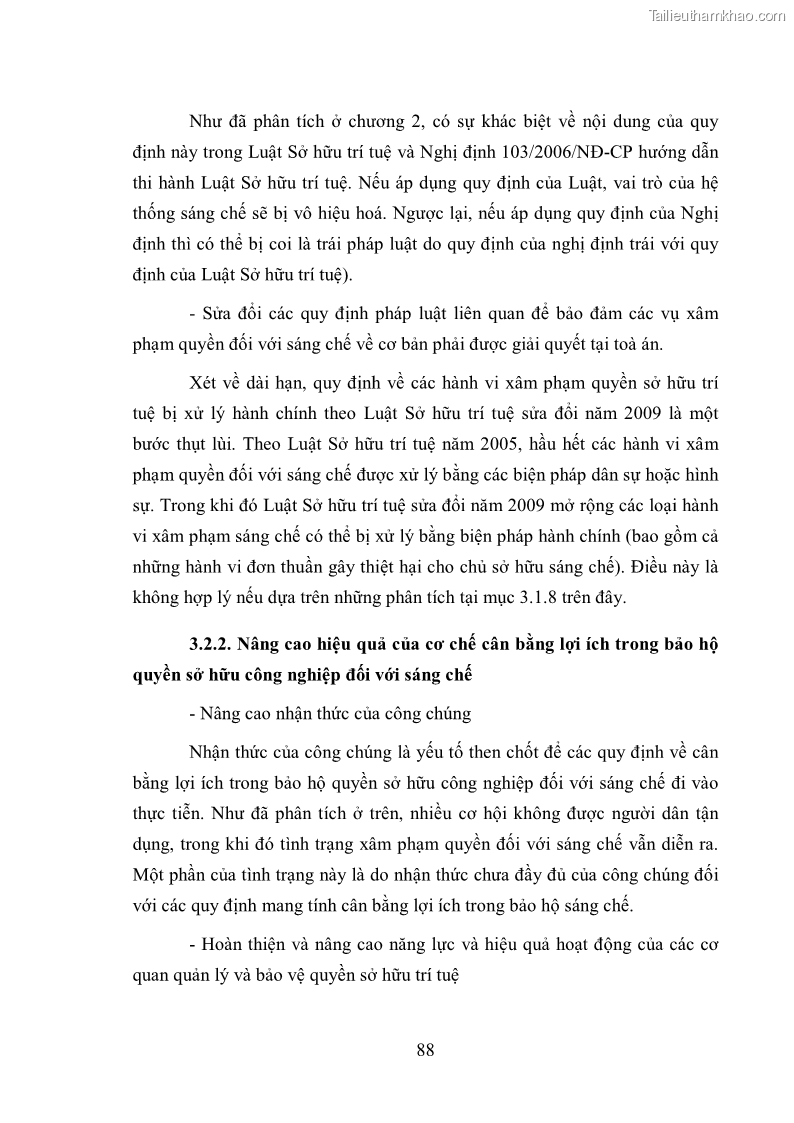 Tailieuthamkhao.com

Như đã phân tích ở chương 2, có sự khác biệt về nội dung của quy định này trong Luật Sở hữu trí tuệ và Nghị định 103/2006/NĐ-CP hướng dẫn thi hành Luật Sở hữu trí tuệ. Nếu áp dụng quy định của Luật, vai trò của hệ thống sáng chế sẽ bị vô hiệu hoá. Ngược lại, nếu áp dụng quy định của Nghị định thì có thể bị coi là trái pháp luật do quy định của nghị định trái với quy định của Luật Sở hữu trí tuệ).

- Sửa đổi các quy định pháp luật liên quan để bảo đảm các vụ xâm phạm quyền đối với sáng chế về cơ bản phải được giải quyết tại toà án.

Xét về dài hạn, quy định về các hành vi xâm phạm quyền sở hữu trí tuệ bị xử lý hành chính theo Luật Sở hữu trí tuệ sửa đổi năm 2009 là một bước thụt lùi. Theo Luật Sở hữu trí tuệ năm 2005, hầu hết các hành vi xâm phạm quyền đối với sáng chế được xử lý bằng các biện pháp dân sự hoặc hình sự. Trong khi đó Luật Sở hữu trí tuệ sửa đổi năm 2009 mở rộng các loại hành vi xâm phạm sáng chế có thể bị xử lý bằng biện pháp hành chính (bao gồm cả những hành vi đơn thuần gây thiệt hại cho chủ sở hữu sáng chế). Điều này là không hợp lý nếu dựa trên những phân tích tại mục 3.1.8 trên đây.

3.2.2. Nâng cao hiệu quả của cơ chế cân bằng lợi ích trong bảo hộ quyền sở hữu công nghiệp đối với sáng chế

- Nâng cao nhận thức của công chúng

Nhận thức của công chúng là yếu tố then chốt để các quy định về cân bằng lợi ích trong bảo hộ quyền sở hữu công nghiệp đối với sáng chế đi vào thực tiễn. Như đã phân tích ở trên, nhiều cơ hội không được người dân tận dụng, trong khi đó tình trạng xâm phạm quyền đối với sáng chế vẫn diễn ra. Một phần của tình trạng này là do nhận thức chưa đầy đủ của công chúng đối với các quy định mang tính cân bằng lợi ích trong bảo hộ sáng chế.

- Hoàn thiện và nâng cao năng lực và hiệu quả hoạt động của các cơ quan quản lý và bảo vệ quyền sở hữu trí tuệ

88